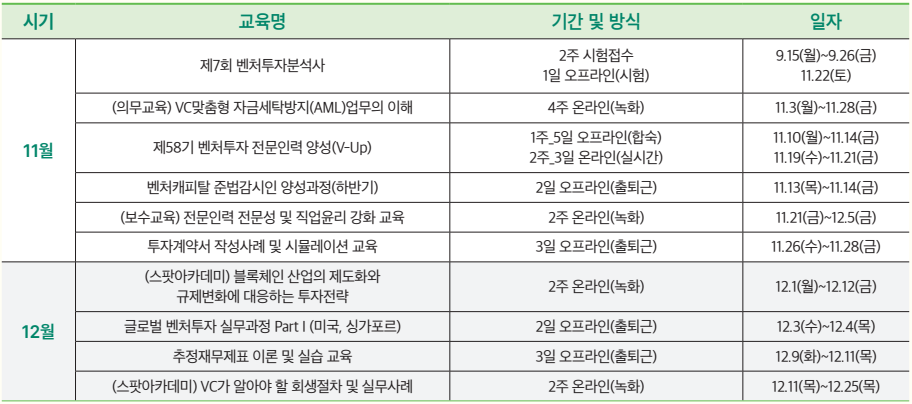 | 시기 | 교육명 | 기간 및 방식 | 일자 |
|---|---|---|---|
| 11월 | 제7회 벤처투자분석사 | 2주 시험접수 1일 오프라인(시험) | 9.15(월)~9.26(금) 11.22(토) |
|  | (의무교육) VC맞춤형 자금세탁방지(AML)업무의 이해 | 4주 온라인(녹화) | 11.3(월)~11.28(금) |
|  | 제58기 벤처투자 전문인력 양성(V-Up) | 1주_5일 오프라인(합숙) 2주_3일 온라인(실시간) | 11.10(월)~11.14(금) 11.19(수)~11.21(금) |
|  | 벤처캐피탈 준법감시인 양성과정(하반기) | 2일 오프라인(출퇴근) | 11.13(목)~11.14(금) |
|  | (보수교육) 전문인력 전문성 및 직업윤리 강화 교육 | 2주 온라인(녹화) | 11.21(금)~12.5(금) |
|  | 투자계약서 작성사례 및 시뮬레이션 교육 | 3일 오프라인(출퇴근) | 11.26(수)~11.28(금) |
| 12월 | (스팟아카데미) 블록체인 산업의 제도화와 규제변화에 대응하는 투자전략 | 2주 온라인(녹화) | 12.1(월)~12.12(금) |
|  | 글로벌 벤처투자 실무과정 Part I (미국, 싱가포르) | 2일 오프라인(출퇴근) | 12.3(수)~12.4(목) |
|  | 추정재무제표 이론 및 실습 교육 | 3일 오프라인(출퇴근) | 12.9(화)~12.11(목) |
|  | (스팟아카데미) VC가 알아야 할 회생절차 및 실무사례 | 2주 온라인(녹화) | 12.11(목)~12.25(목) |